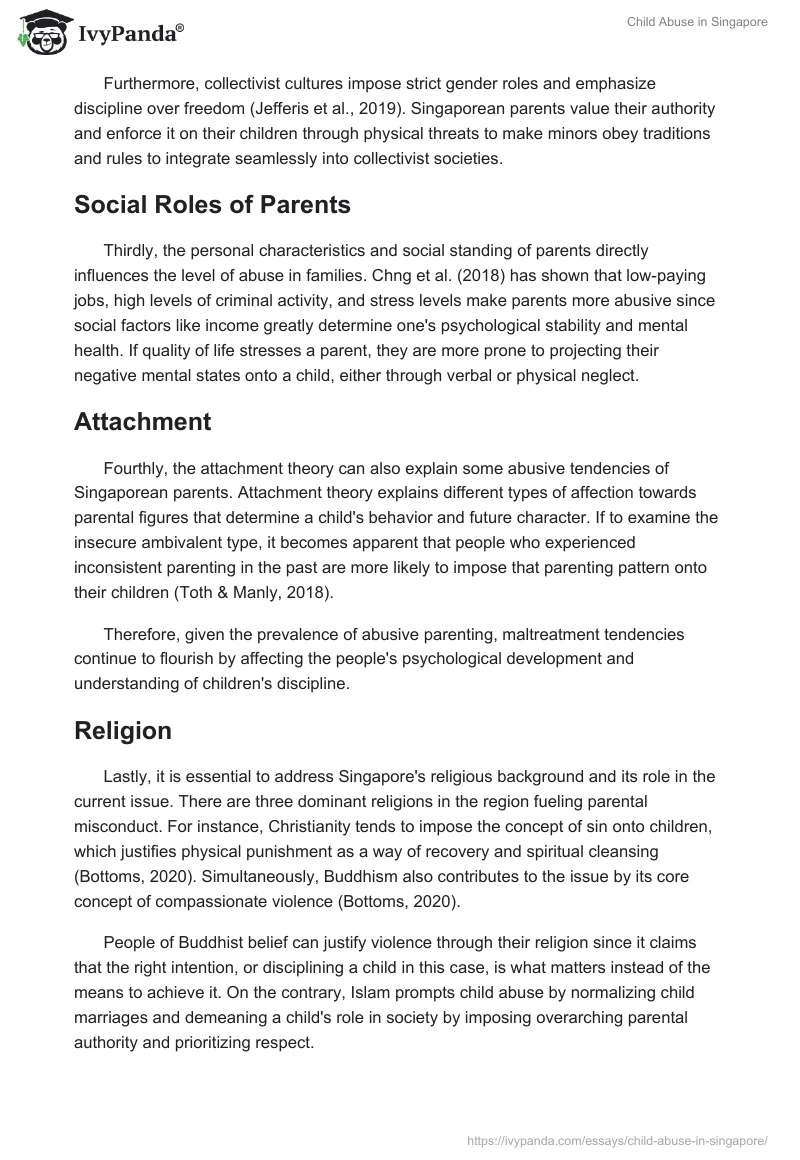 IvyPanda®

Child Abuse in Singapore

Furthermore, collectivist cultures impose strict gender roles and emphasize discipline over freedom (Jefferis et al., 2019). Singaporean parents value their authority and enforce it on their children through physical threats to make minors obey traditions and rules to integrate seamlessly into collectivist societies.

Social Roles of Parents

Thirdly, the personal characteristics and social standing of parents directly influences the level of abuse in families. Chng et al. (2018) has shown that low-paying jobs, high levels of criminal activity, and stress levels make parents more abusive since social factors like income greatly determine one's psychological stability and mental health. If quality of life stresses a parent, they are more prone to projecting their negative mental states onto a child, either through verbal or physical neglect.

Attachment

Fourthly, the attachment theory can also explain some abusive tendencies of Singaporean parents. Attachment theory explains different types of affection towards parental figures that determine a child's behavior and future character. If to examine the insecure ambivalent type, it becomes apparent that people who experienced inconsistent parenting in the past are more likely to impose that parenting pattern onto their children (Toth & Manly, 2018).

Therefore, given the prevalence of abusive parenting, maltreatment tendencies continue to flourish by affecting the people's psychological development and understanding of children's discipline.

Religion

Lastly, it is essential to address Singapore's religious background and its role in the current issue. There are three dominant religions in the region fueling parental misconduct. For instance, Christianity tends to impose the concept of sin onto children, which justifies physical punishment as a way of recovery and spiritual cleansing (Bottoms, 2020). Simultaneously, Buddhism also contributes to the issue by its core concept of compassionate violence (Bottoms, 2020).

People of Buddhist belief can justify violence through their religion since it claims that the right intention, or disciplining a child in this case, is what matters instead of the means to achieve it. On the contrary, Islam prompts child abuse by normalizing child marriages and demeaning a child's role in society by imposing overarching parental authority and prioritizing respect.

https://ivypanda.com/essays/child-abuse-in-singapore/